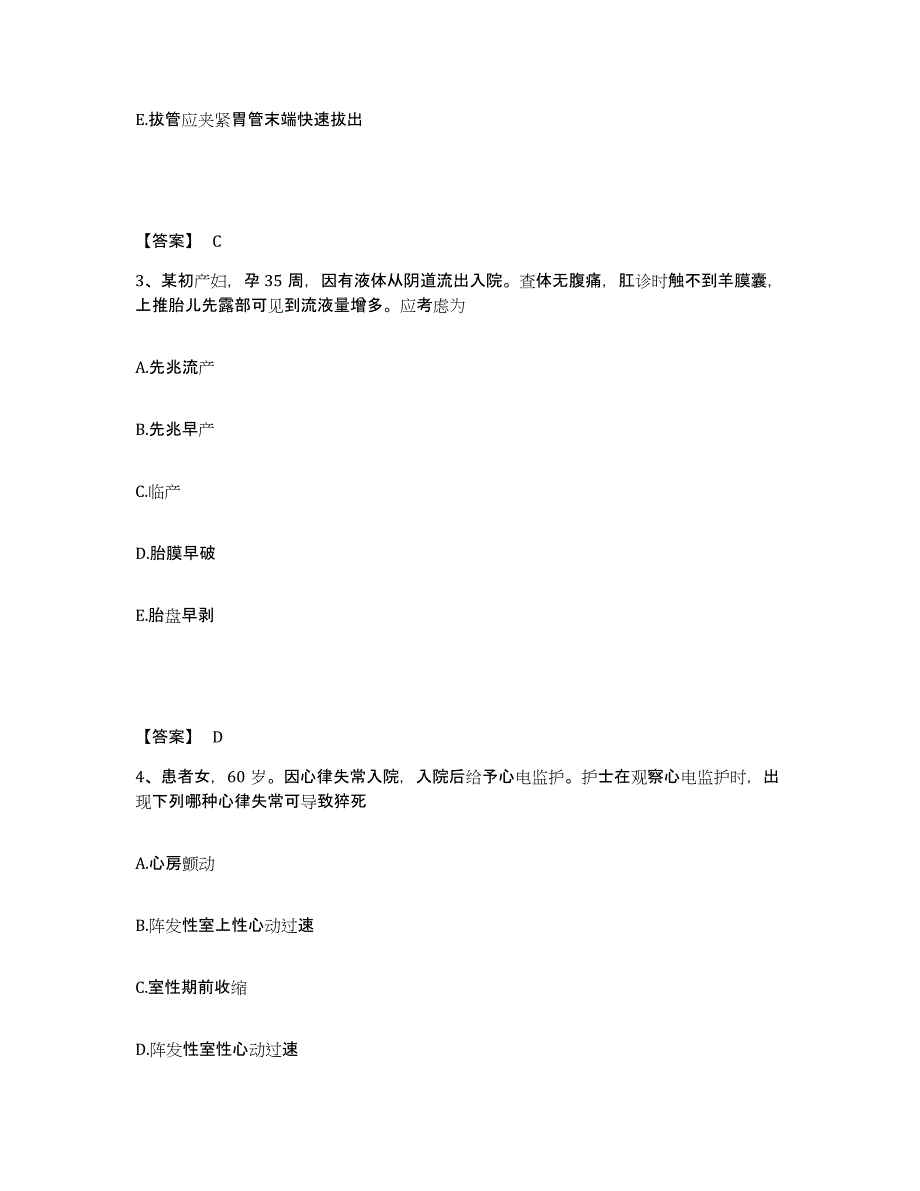 E.拔管应夹紧胃管末端快速拔出

【答案】 C

3、某初产妇，孕 35 周，因有液体从阴道流出入院。查体无腹痛，肛诊时触不到羊膜囊，上推胎儿先露部可见到流液量增多。应考虑为

A.先兆流产

B.先兆早产

C.临产

D.胎膜早破

E.胎盘早剥

【答案】 D

4、患者女，60 岁。因心律失常入院，入院后给予心电监护。护士在观察心电监护时，出现下列哪种心律失常可导致猝死

A.心房颤动

B.阵发性室上性心动过速

C.室性期前收缩

D.阵发性室性心动过速